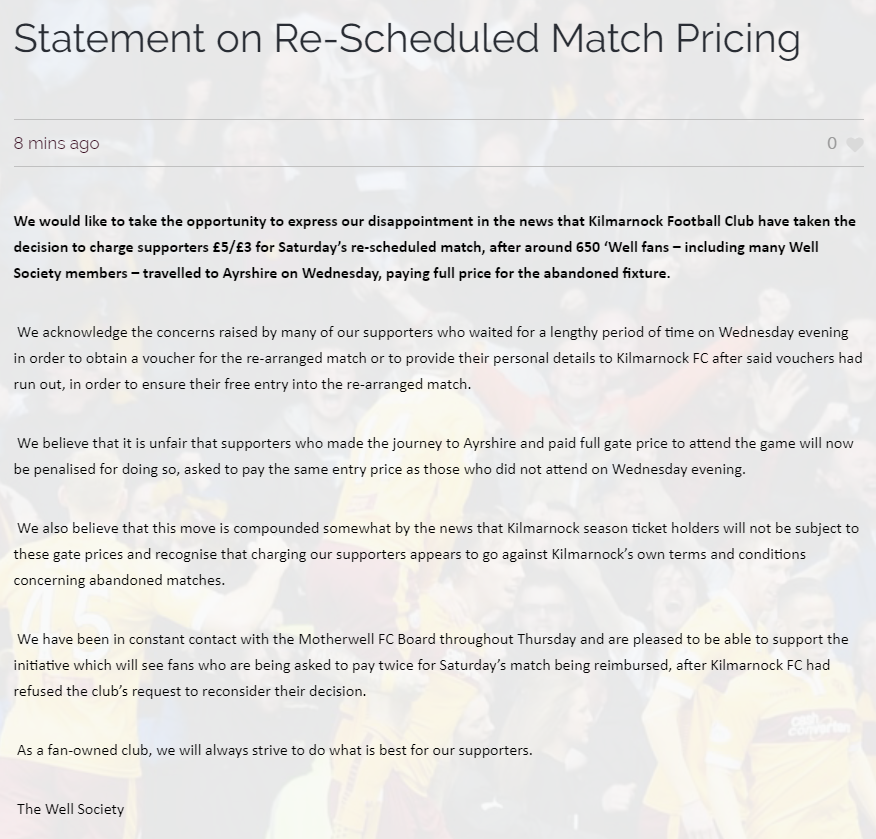 Statement on Re-Scheduled Match Pricing

8 mins ago

0

We would like to take the opportunity to express our disappointment in the news that Kilmarnock Football Club have taken the decision to charge supporters £5/£3 for Saturday's re-scheduled match, after around 650 'Well fans – including many Well Society members – travelled to Ayrshire on Wednesday, paying full price for the abandoned fixture.

We acknowledge the concerns raised by many of our supporters who waited for a lengthy period of time on Wednesday evening in order to obtain a voucher for the re-arranged match or to provide their personal details to Kilmarnock FC after said vouchers had run out, in order to ensure their free entry into the re-arranged match.

We believe that it is unfair that supporters who made the journey to Ayrshire and paid full gate price to attend the game will now be penalised for doing so, asked to pay the same entry price as those who did not attend on Wednesday evening.

We also believe that this move is compounded somewhat by the news that Kilmarnock season ticket holders will not be subject to these gate prices and recognise that charging our supporters appears to go against Kilmarnock's own terms and conditions concerning abandoned matches.

We have been in constant contact with the Motherwell FC Board throughout Thursday and are pleased to be able to support the initiative which will see fans who are being asked to pay twice for Saturday's match being reimbursed, after Kilmarnock FC had refused the club's request to reconsider their decision.

As a fan-owned club, we will always strive to do what is best for our supporters.

The Well Society